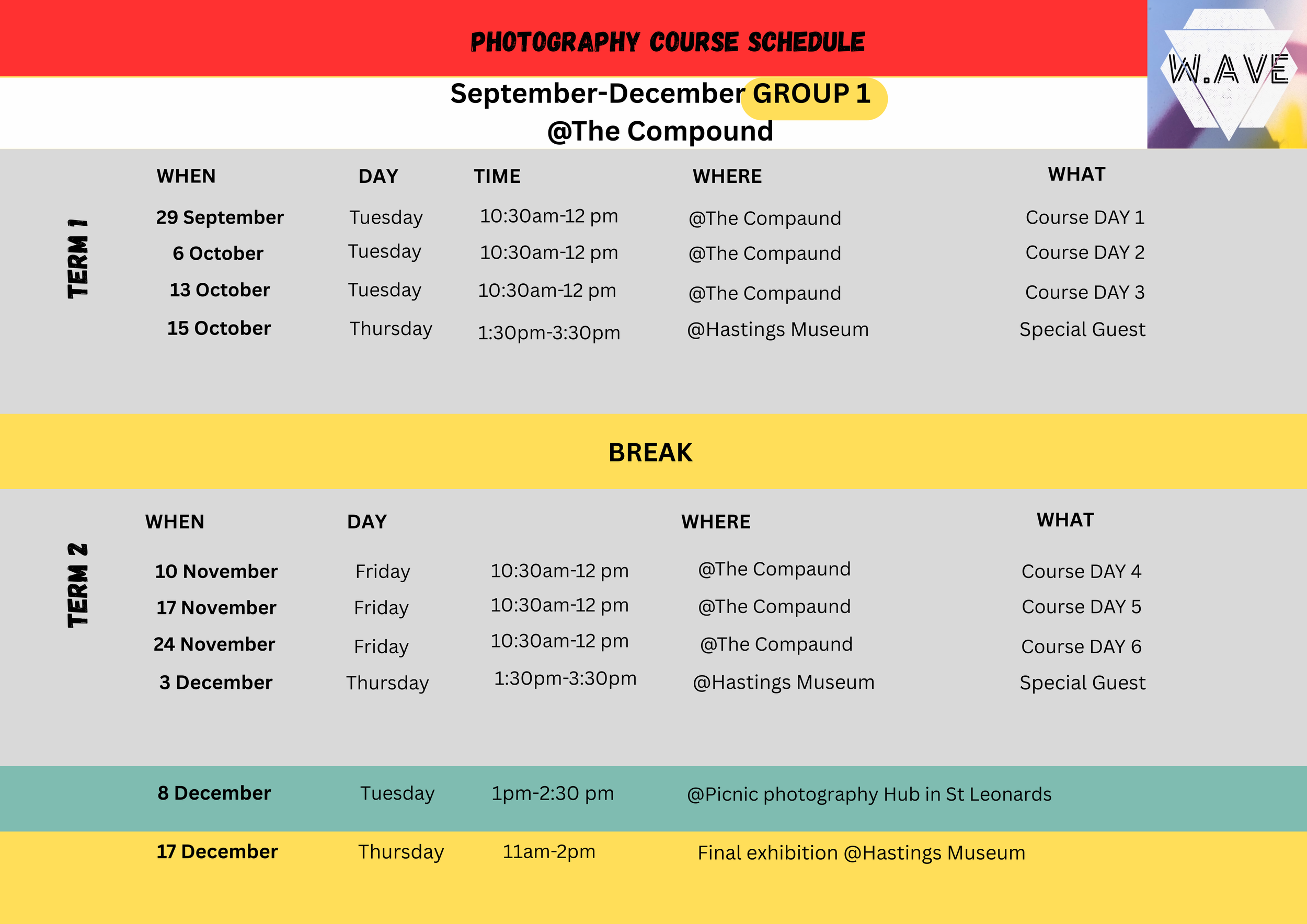 PHOTOGRAPHY COURSE SCHEDULE

W.AVE

September-December GROUP 1
@The Compound

TERM 1

| WHEN | DAY | TIME | WHERE | WHAT |
|---|---|---|---|---|
| 29 September | Tuesday | 10:30am-12 pm | @The Compaund | Course DAY 1 |
| 6 October | Tuesday | 10:30am-12 pm | @The Compaund | Course DAY 2 |
| 13 October | Tuesday | 10:30am-12 pm | @The Compaund | Course DAY 3 |
| 15 October | Thursday | 1:30pm-3:30pm | @Hastings Museum | Special Guest |

BREAK

TERM 2

| WHEN | DAY | | WHERE | WHAT |
|---|---|---|---|---|
| 10 November | Friday | 10:30am-12 pm | @The Compaund | Course DAY 4 |
| 17 November | Friday | 10:30am-12 pm | @The Compaund | Course DAY 5 |
| 24 November | Friday | 10:30am-12 pm | @The Compaund | Course DAY 6 |
| 3 December | Thursday | 1:30pm-3:30pm | @Hastings Museum | Special Guest |

| 8 December | Tuesday | 1pm-2:30 pm | @Picnic photography Hub in St Leonards |
|---|---|---|---|
| 17 December | Thursday | 11am-2pm | Final exhibition @Hastings Museum |